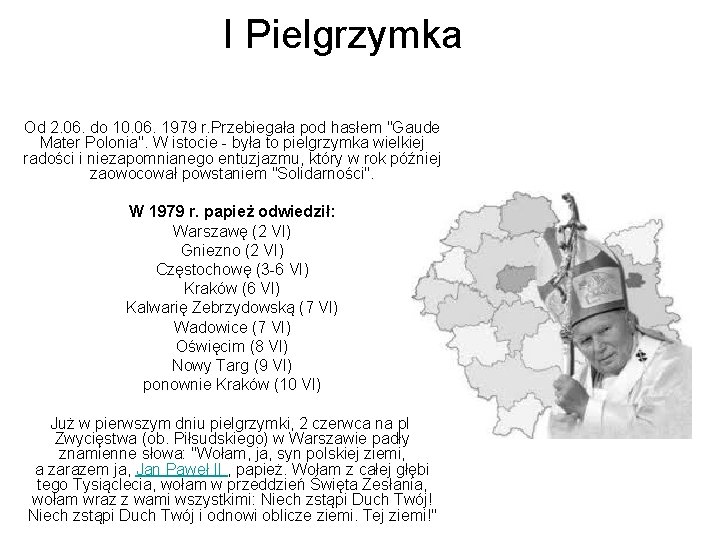 I Pielgrzymka

Od 2.06. do 10.06. 1979 r.Przebiegała pod hasłem "Gaude Mater Polonia". W istocie - była to pielgrzymka wielkiej radości i niezapomnianego entuzjazmu, który w rok później zaowocował powstaniem "Solidarności".

W 1979 r. papież odwiedził:
Warszawę (2 VI)
Gniezno (2 VI)
Częstochowę (3-6 VI)
Kraków (6 VI)
Kalwarię Zebrzydowską (7 VI)
Wadowice (7 VI)
Oświęcim (8 VI)
Nowy Targ (9 VI)
ponownie Kraków (10 VI)

Już w pierwszym dniu pielgrzymki, 2 czerwca na pl Zwycięstwa (ob. Piłsudskiego) w Warszawie padły znamienne słowa: "Wołam, ja, syn polskiej ziemi, a zarazem ja, Jan Paweł II , papież. Wołam z całej głębi tego Tysiąclecia, wołam w przeddzień Święta Zesłania, wołam wraz z wami wszystkimi: Niech zstąpi Duch Twój! Niech zstąpi Duch Twój i odnowi oblicze ziemi. Tej ziemi!"